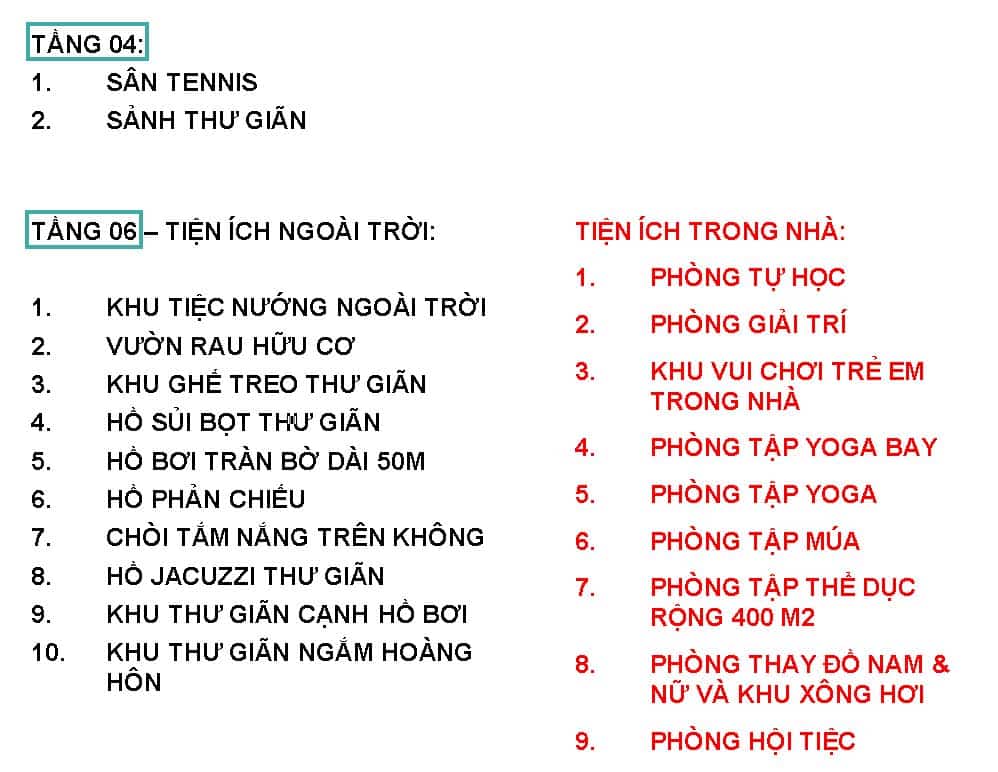 TẦNG 04:
1. SÂN TENNIS
2. SẢNH THƯ GIÃN

TẦNG 06 – TIỆN ÍCH NGOÀI TRỜI:

1. KHU TIỆC NƯỚNG NGOÀI TRỜI
2. VƯỜN RAU HỮU CƠ
3. KHU GHẾ TREO THƯ GIÃN
4. HỒ SỦI BỌT THƯ GIÃN
5. HỒ BƠI TRÀN BỜ DÀI 50M
6. HỒ PHẢN CHIẾU
7. CHÒI TẮM NẮNG TRÊN KHÔNG
8. HỒ JACUZZI THƯ GIÃN
9. KHU THƯ GIÃN CẠNH HỒ BƠI
10. KHU THƯ GIÃN NGẮM HOÀNG HÔN

TIỆN ÍCH TRONG NHÀ:
1. PHÒNG TỰ HỌC
2. PHÒNG GIẢI TRÍ
3. KHU VUI CHƠI TRẺ EM TRONG NHÀ
4. PHÒNG TẬP YOGA BAY
5. PHÒNG TẬP YOGA
6. PHÒNG TẬP MÚA
7. PHÒNG TẬP THỂ DỤC RỘNG 400 M2
8. PHÒNG THAY ĐỒ NAM & NỮ VÀ KHU XÔNG HƠI
9. PHÒNG HỘI TIỆC